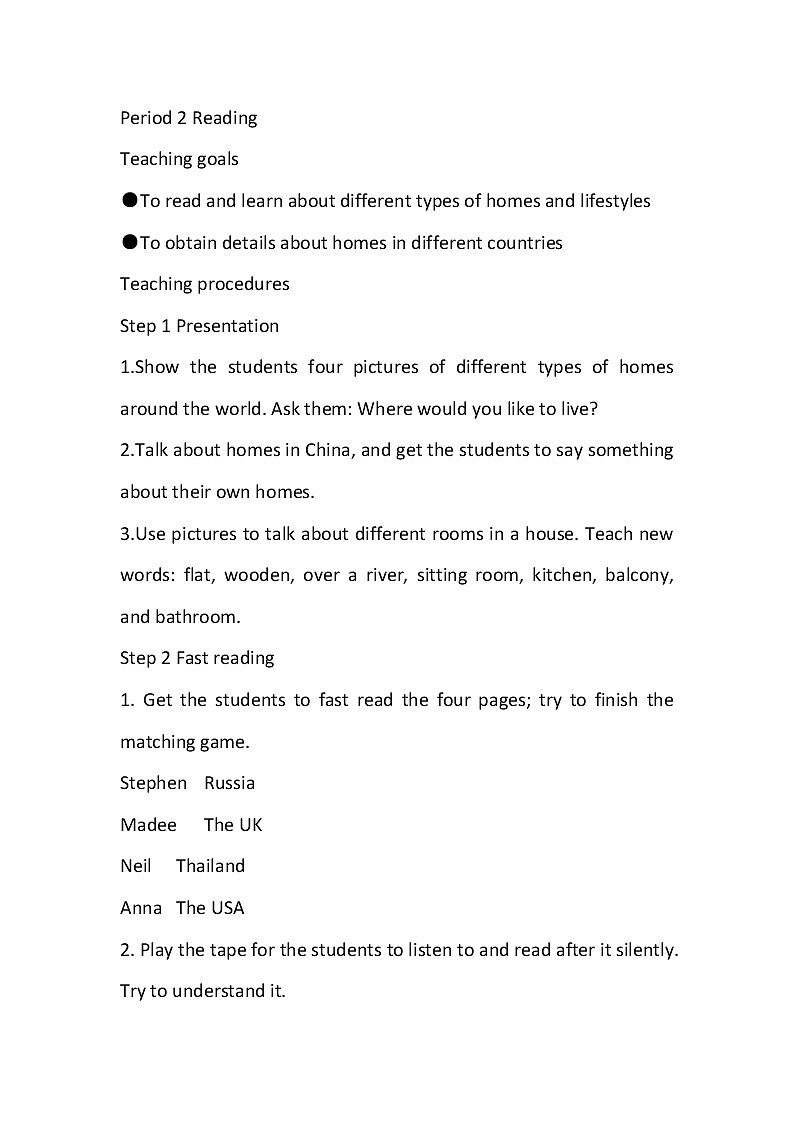 Period 2 Reading

Teaching goals

●To read and learn about different types of homes and lifestyles

●To obtain details about homes in different countries

Teaching procedures

Step 1 Presentation

1.Show the students four pictures of different types of homes around the world. Ask them: Where would you like to live?

2.Talk about homes in China, and get the students to say something about their own homes.

3.Use pictures to talk about different rooms in a house. Teach new words: flat, wooden, over a river, sitting room, kitchen, balcony, and bathroom.

Step 2 Fast reading

1. Get the students to fast read the four pages; try to finish the matching game.

Stephen Russia

Madee The UK

Neil Thailand

Anna The USA

2. Play the tape for the students to listen to and read after it silently. Try to understand it.